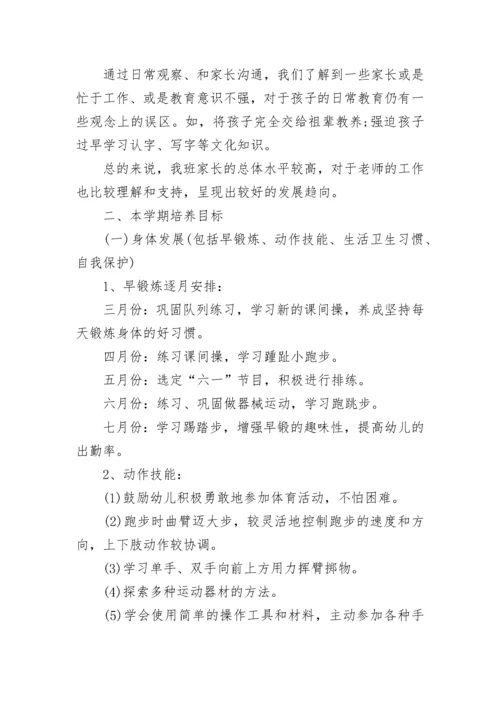 通过日常观察、和家长沟通，我们了解到一些家长或是忙于工作、或是教育意识不强，对于孩子的日常教育仍有一些观念上的误区。如，将孩子完全交给祖辈教养;强迫孩子过早学习认字、写字等文化知识。

总的来说，我班家长的总体水平较高，对于老师的工作也比较理解和支持，呈现出较好的发展趋向。

二、本学期培养目标

(一)身体发展(包括早锻炼、动作技能、生活卫生习惯、自我保护)

1、早锻炼逐月安排：

三月份：巩固队列练习，学习新的课间操，养成坚持每天锻炼身体的好习惯。

四月份：练习课间操，学习踵趾小跑步。

五月份：选定“六一”节目，积极进行排练。

六月份：练习、巩固做器械运动，学习跑跳步。

七月份：学习踢踏步，增强早锻的趣味性，提高幼儿的出勤率。

2、动作技能：

(1)鼓励幼儿积极勇敢地参加体育活动，不怕困难。

(2)跑步时曲臂迈大步，较灵活地控制跑步的速度和方向，上下肢动作较协调。

(3)学习单手、双手向前上方用力挥臂掷物。

(4)探索多种运动器材的方法。

(5)学会使用简单的操作工具和材料，主动参加各种手